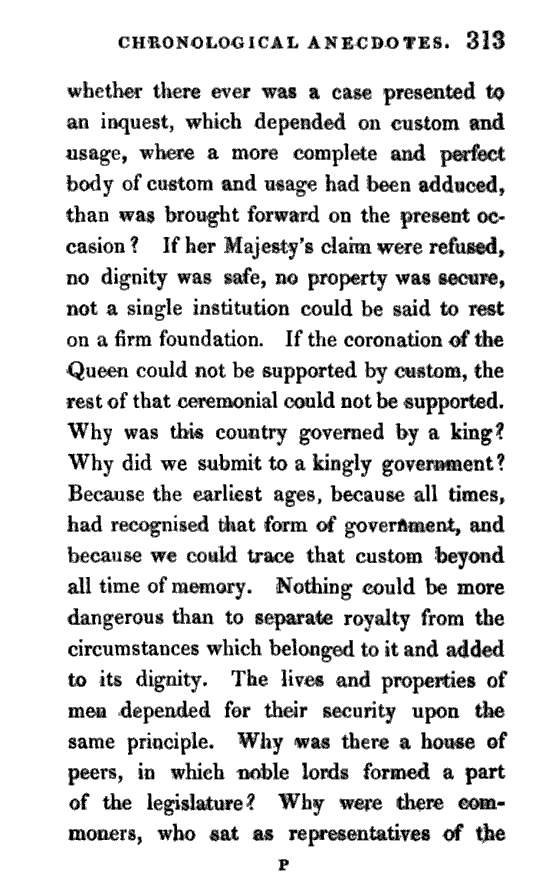 CHRONOLOGICAL ANECDOTES. 313

whether there ever was a case presented to an inquest, which depended on custom and usage, where a more complete and perfect body of custom and usage had been adduced, than was brought forward on the present occasion? If her Majesty's claim were refused, no dignity was safe, no property was secure, not a single institution could be said to rest on a firm foundation. If the coronation of the Queen could not be supported by custom, the rest of that ceremonial could not be supported. Why was this country governed by a king? Why did we submit to a kingly government? Because the earliest ages, because all times, had recognised that form of government, and because we could trace that custom beyond all time of memory. Nothing could be more dangerous than to separate royalty from the circumstances which belonged to it and added to its dignity. The lives and properties of men depended for their security upon the same principle. Why was there a house of peers, in which noble lords formed a part of the legislature? Why were there commoners, who sat as representatives of the

P